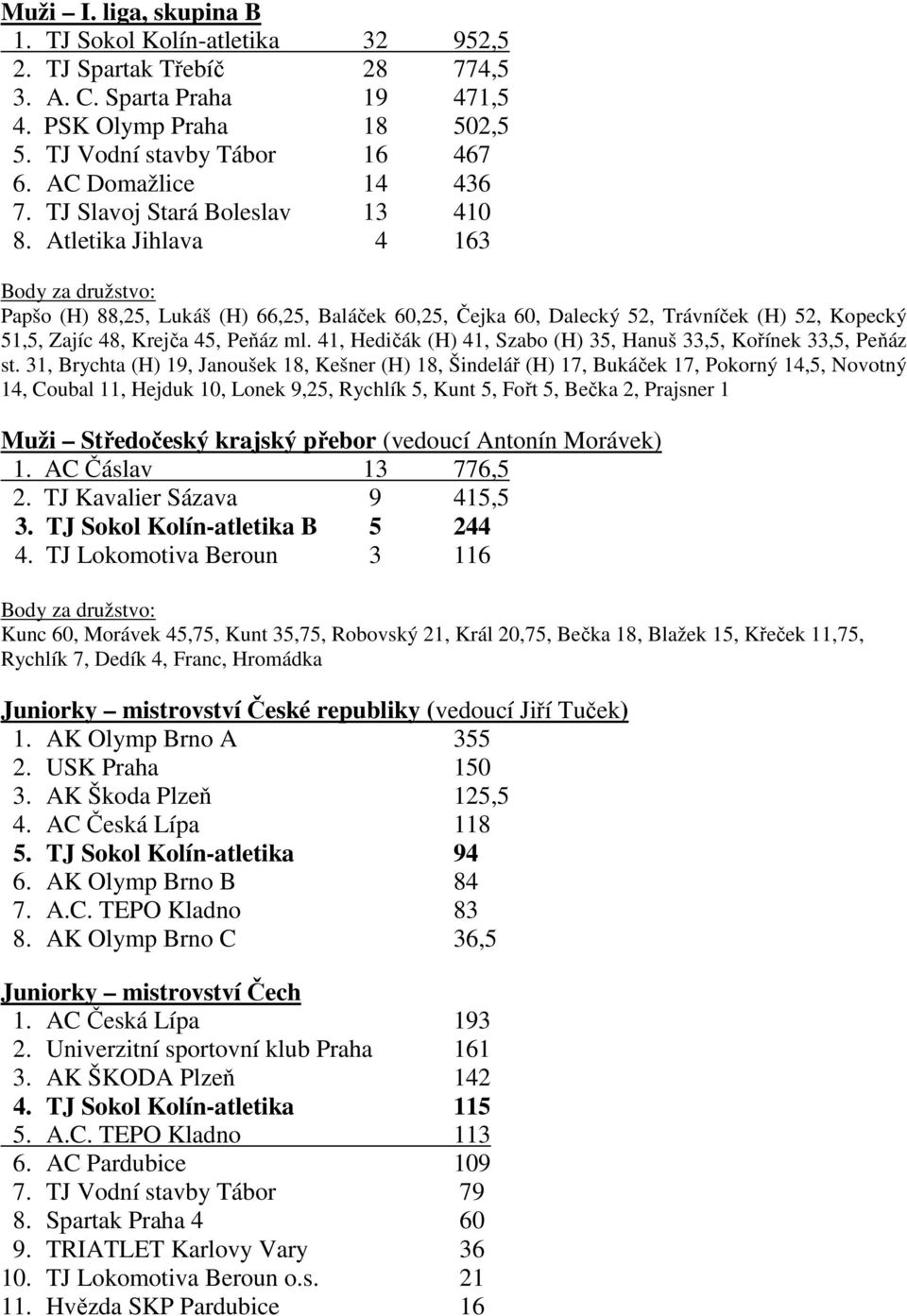 Muži – I. liga, skupina B
1. TJ Sokol Kolín-atletika 32 952,5
2. TJ Spartak Třebíč 28 774,5
3. A. C. Sparta Praha 19 471,5
4. PSK Olymp Praha 18 502,5
5. TJ Vodní stavby Tábor 16 467
6. AC Domažlice 14 436
7. TJ Slavoj Stará Boleslav 13 410
8. Atletika Jihlava 4 163

Body za družstvo:
Papšo (H) 88,25, Lukáš (H) 66,25, Baláček 60,25, Čejka 60, Dalecký 52, Trávníček (H) 52, Kopecký 51,5, Zajíc 48, Krejča 45, Peňáz ml. 41, Hedičák (H) 41, Szabo (H) 35, Hanuš 33,5, Kořínek 33,5, Peňáz st. 31, Brychta (H) 19, Janoušek 18, Kešner (H) 18, Šindelář (H) 17, Bukáček 17, Pokorný 14,5, Novotný 14, Coubal 11, Hejduk 10, Lonek 9,25, Rychlík 5, Kunt 5, Fořt 5, Bečka 2, Prajsner 1

Muži – Středočeský krajský přebor (vedoucí Antonín Morávek)
1. AC Čáslav 13 776,5
2. TJ Kavalier Sázava 9 415,5
3. TJ Sokol Kolín-atletika B 5 244
4. TJ Lokomotiva Beroun 3 116

Body za družstvo:
Kunc 60, Morávek 45,75, Kunt 35,75, Robovský 21, Král 20,75, Bečka 18, Blažek 15, Křeček 11,75, Rychlík 7, Dedík 4, Franc, Hromádka

Juniorky – mistrovství České republiky (vedoucí Jiří Tuček)
1. AK Olymp Brno A 355
2. USK Praha 150
3. AK Škoda Plzeň 125,5
4. AC Česká Lípa 118
5. TJ Sokol Kolín-atletika 94
6. AK Olymp Brno B 84
7. A.C. TEPO Kladno 83
8. AK Olymp Brno C 36,5

Juniorky – mistrovství Čech
1. AC Česká Lípa 193
2. Univerzitní sportovní klub Praha 161
3. AK ŠKODA Plzeň 142
4. TJ Sokol Kolín-atletika 115
5. A.C. TEPO Kladno 113
6. AC Pardubice 109
7. TJ Vodní stavby Tábor 79
8. Spartak Praha 4 60
9. TRIATLET Karlovy Vary 36
10. TJ Lokomotiva Beroun o.s. 21
11. Hvězda SKP Pardubice 16